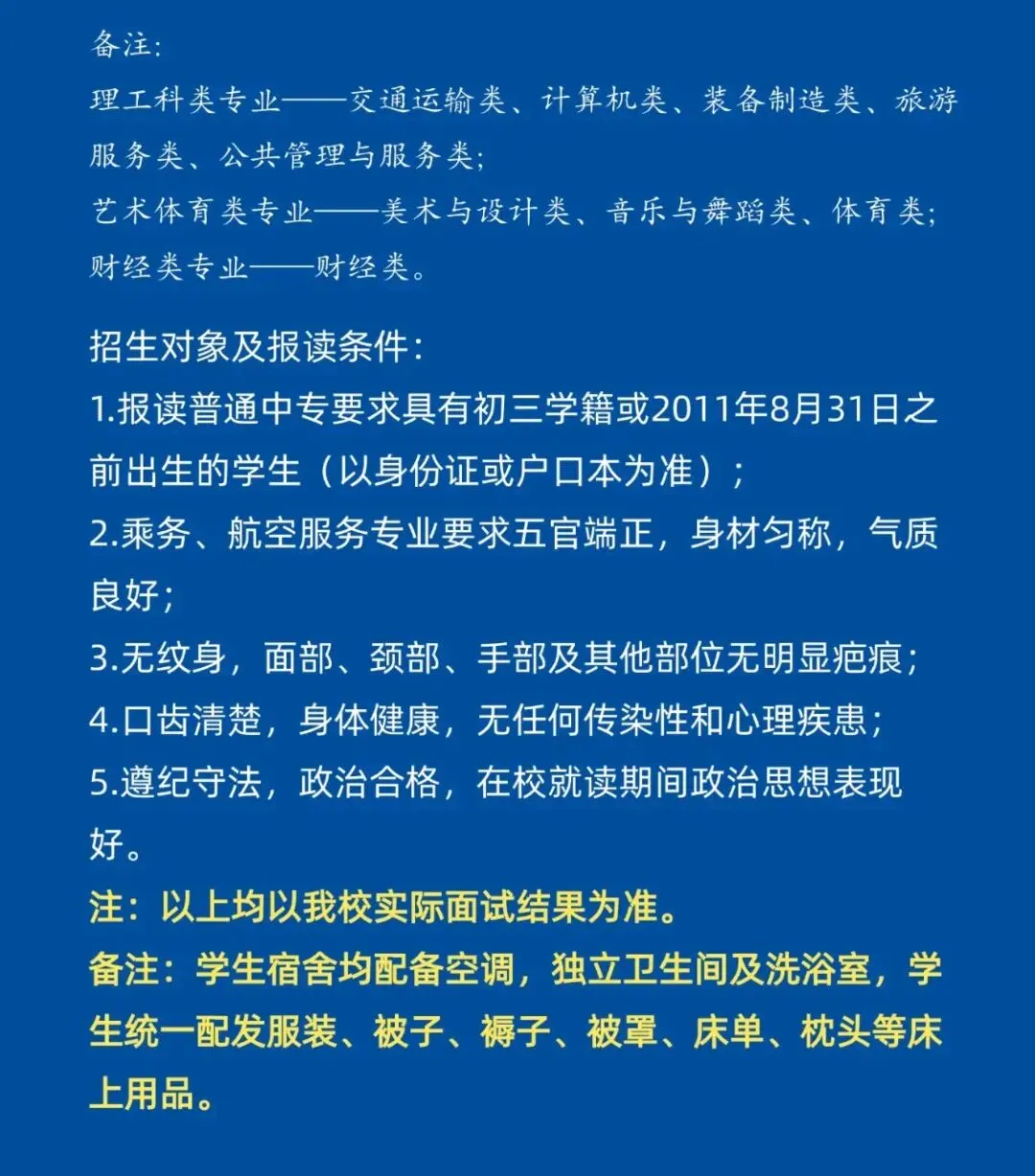 备注:
理工科类专业——交通运输类、计算机类、装备制造类、旅游服务类、公共管理与服务类;
艺术体育类专业——美术与设计类、音乐与舞蹈类、体育类;
财经类专业——财经类。

招生对象及报读条件:
1.报读普通中专要求具有初三学籍或2011年8月31日之前出生的学生（以身份证或户口本为准）;
2.乘务、航空服务专业要求五官端正，身材匀称，气质良好;
3.无纹身，面部、颈部、手部及其他部位无明显疤痕;
4.口齿清楚，身体健康，无任何传染性和心理疾患;
5.遵纪守法，政治合格，在校就读期间政治思想表现好。
注：以上均以我校实际面试结果为准。
备注：学生宿舍均配备空调，独立卫生间及洗浴室，学生统一配发服装、被子、褥子、被罩、床单、枕头等床上用品。